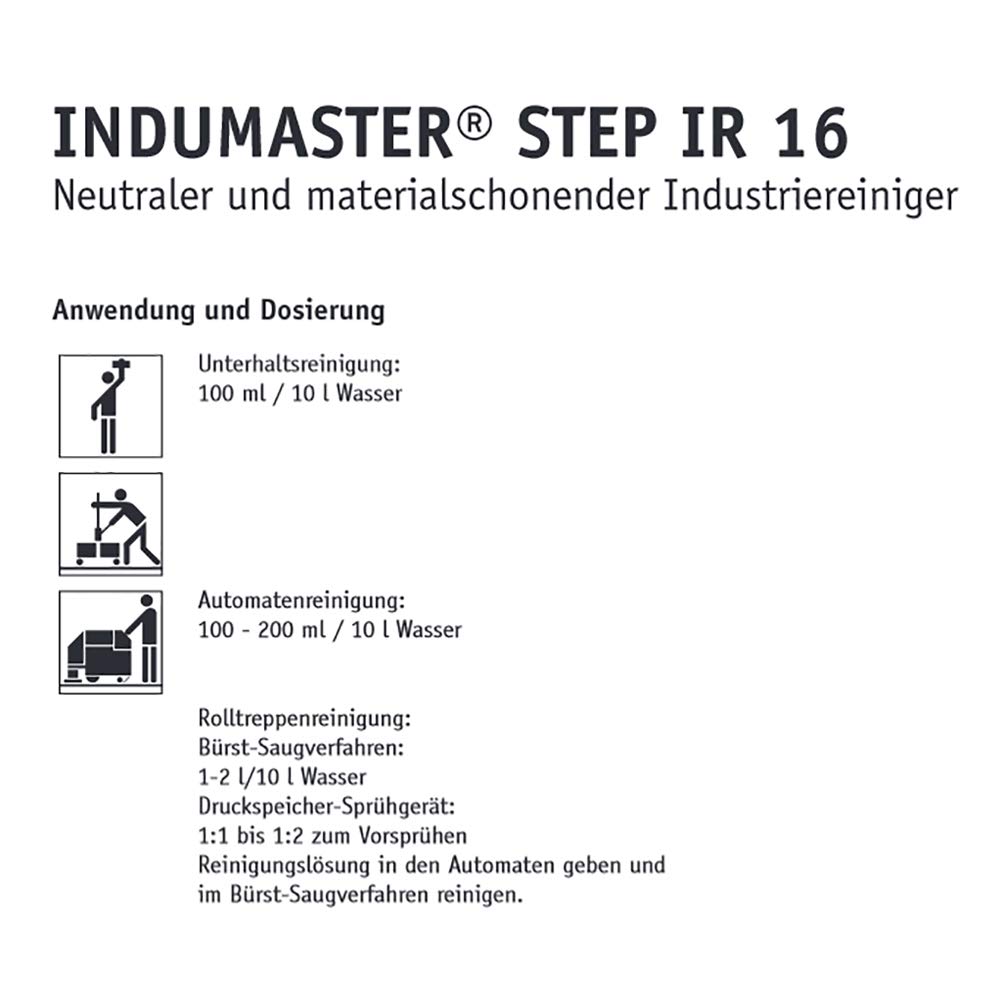 INDUMASTER® STEP IR 16
Neutraler und materialschonender Industriereiniger

Anwendung und Dosierung

Unterhaltsreinigung:
100 ml / 10 l Wasser

Automatenreinigung:
100 - 200 ml / 10 l Wasser

Rolltreppenreinigung:
Bürst-Saugverfahren:
1-2 l/10 l Wasser
Druckspeicher-Sprühgerät:
1:1 bis 1:2 zum Vorsprühen
Reinigungslösung in den Automaten geben und im Bürst-Saugverfahren reinigen.